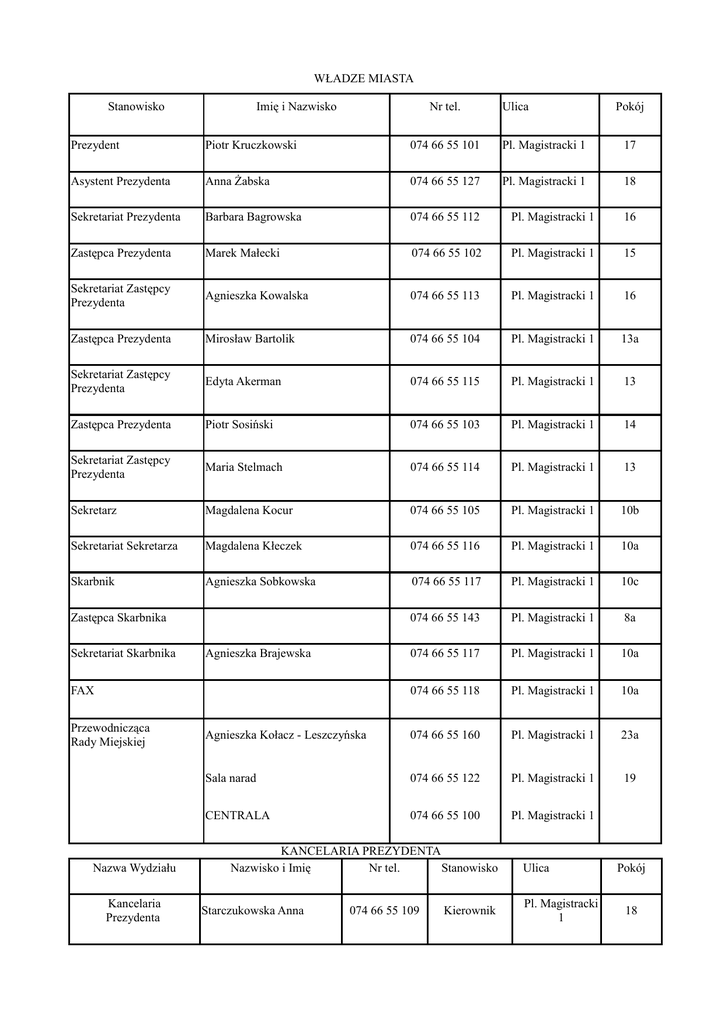 WŁADZE MIASTA

| Stanowisko | Imię i Nazwisko | Nr tel. | Ulica | Pokój |
|---|---|---|---|---|
| Prezydent | Piotr Kruczkowski | 074 66 55 101 | Pl. Magistracki 1 | 17 |
| Asystent Prezydenta | Anna Żabska | 074 66 55 127 | Pl. Magistracki 1 | 18 |
| Sekretariat Prezydenta | Barbara Bagrowska | 074 66 55 112 | Pl. Magistracki 1 | 16 |
| Zastępca Prezydenta | Marek Małecki | 074 66 55 102 | Pl. Magistracki 1 | 15 |
| Sekretariat Zastępcy Prezydenta | Agnieszka Kowalska | 074 66 55 113 | Pl. Magistracki 1 | 16 |
| Zastępca Prezydenta | Mirosław Bartolik | 074 66 55 104 | Pl. Magistracki 1 | 13a |
| Sekretariat Zastępcy Prezydenta | Edyta Akerman | 074 66 55 115 | Pl. Magistracki 1 | 13 |
| Zastępca Prezydenta | Piotr Sosiński | 074 66 55 103 | Pl. Magistracki 1 | 14 |
| Sekretariat Zastępcy Prezydenta | Maria Stelmach | 074 66 55 114 | Pl. Magistracki 1 | 13 |
| Sekretarz | Magdalena Kocur | 074 66 55 105 | Pl. Magistracki 1 | 10b |
| Sekretariat Sekretarza | Magdalena Kleczek | 074 66 55 116 | Pl. Magistracki 1 | 10a |
| Skarbnik | Agnieszka Sobkowska | 074 66 55 117 | Pl. Magistracki 1 | 10c |
| Zastępca Skarbnika | | 074 66 55 143 | Pl. Magistracki 1 | 8a |
| Sekretariat Skarbnika | Agnieszka Brajewska | 074 66 55 117 | Pl. Magistracki 1 | 10a |
| FAX | | 074 66 55 118 | Pl. Magistracki 1 | 10a |
| Przewodnicząca Rady Miejskiej | Agnieszka Kołacz - Leszczyńska | 074 66 55 160 | Pl. Magistracki 1 | 23a |
| | Sala narad | 074 66 55 122 | Pl. Magistracki 1 | 19 |
| | CENTRALA | 074 66 55 100 | Pl. Magistracki 1 | |

KANCELARIA PREZYDENTA

| Nazwa Wydziału | Nazwisko i Imię | Nr tel. | Stanowisko | Ulica | Pokój |
|---|---|---|---|---|---|
| Kancelaria Prezydenta | Starczukowska Anna | 074 66 55 109 | Kierownik | Pl. Magistracki 1 | 18 |